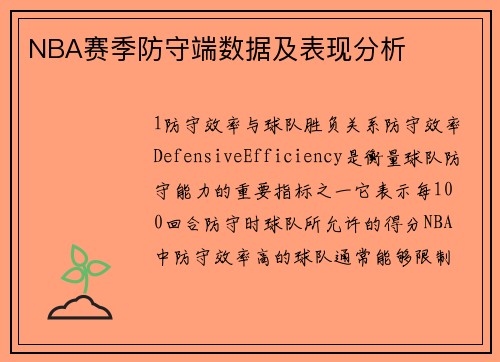 NBA赛季防守端数据及表现分析

1防守效率与球队胜负关系防守效率DefensiveEfficiency是衡量球队防守能力的重要指标之一它表示每100回合防守时球队所允许的得分NBA中防守效率高的球队通常能够限制